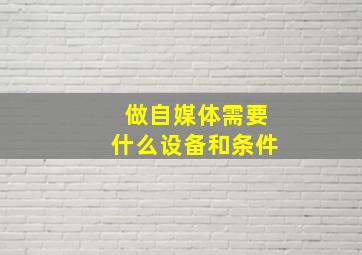 做自媒体需要
什么设备和条件